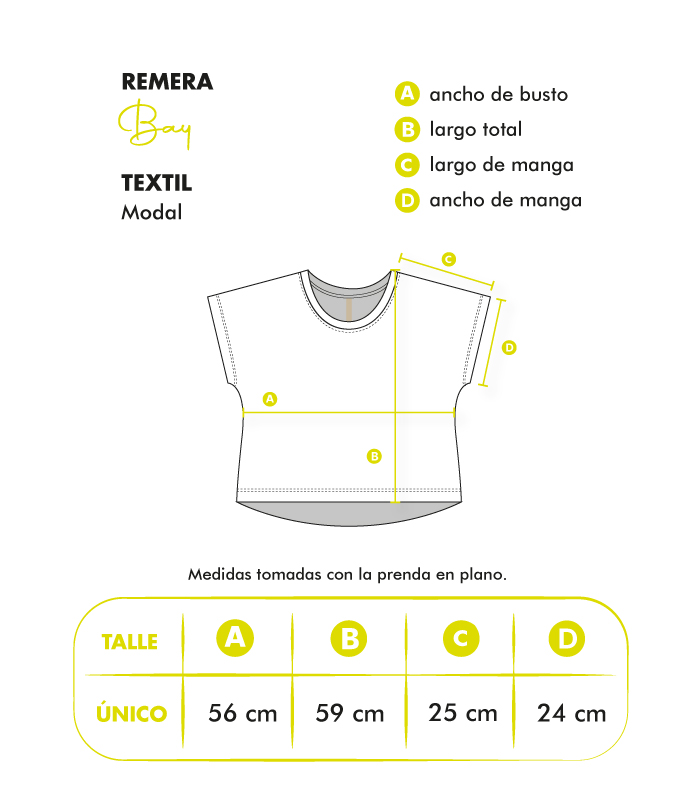 REMERA
Bay

TEXTIL
Modal

A ancho de busto
B largo total
C largo de manga
D ancho de manga

C
D
A
B

Medidas tomadas con la prenda en plano.

| TALLE | A | B | C | D |
|---|---|---|---|---|
| ÚNICO | 56 cm | 59 cm | 25 cm | 24 cm |